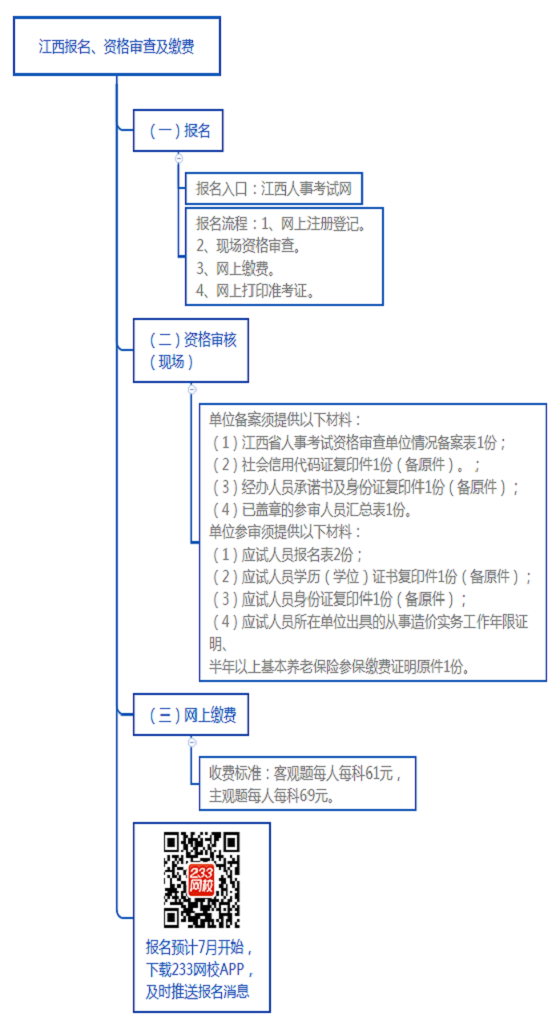 江西报名、资格审查及缴费

（一）报名

报名入口：江西人事考试网

报名流程：1、网上注册登记。
2、现场资格审查。
3、网上缴费。
4、网上打印准考证。

（二）资格审核（现场）

单位备案须提供以下材料：
（1）江西省人事考试资格审查单位情况备案表1份；
（2）社会信用代码证复印件1份（备原件）。；
（3）经办人员承诺书及身份证复印件1份（备原件）；
（4）已盖章的参审人员汇总表1份。
单位参审须提供以下材料：
（1）应试人员报名表2份；
（2）应试人员学历（学位）证书复印件1份（备原件）；
（3）应试人员身份证复印件1份（备原件）；
（4）应试人员所在单位出具的从事造价实务工作年限证明、
半年以上基本养老保险参保缴费证明原件1份。

（三）网上缴费

收费标准：客观题每人每科61元，
主观题每人每科69元。

233网校

报名预计7月开始，
下载233网校APP，
及时推送报名消息